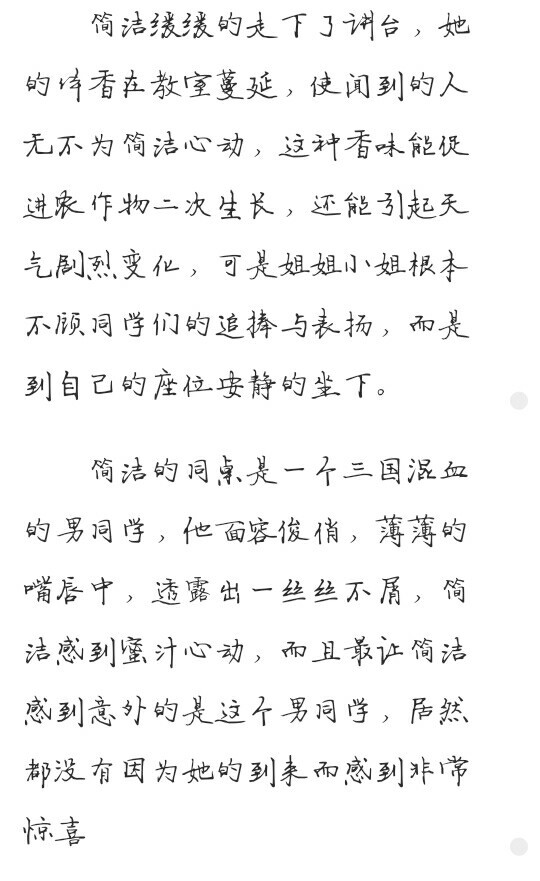 简洁缓缓的走下了讲台，她的体香在教室蔓延，使闻到的人无不为简洁心动，这种香味能促进农作物二次生长，还能引起天气剧烈变化，可是姐姐小姐根本不顾同学们的追捧与表扬，而是到自己的座位安静的坐下。

简洁的同桌是一个三国混血的男同学，他面容俊俏，薄薄的嘴唇中，透露出一丝丝不屑，简洁感到蜜汁心动，而且最让简洁感到意外的是这个男同学，居然都没有因为她的到来而感到非常惊喜